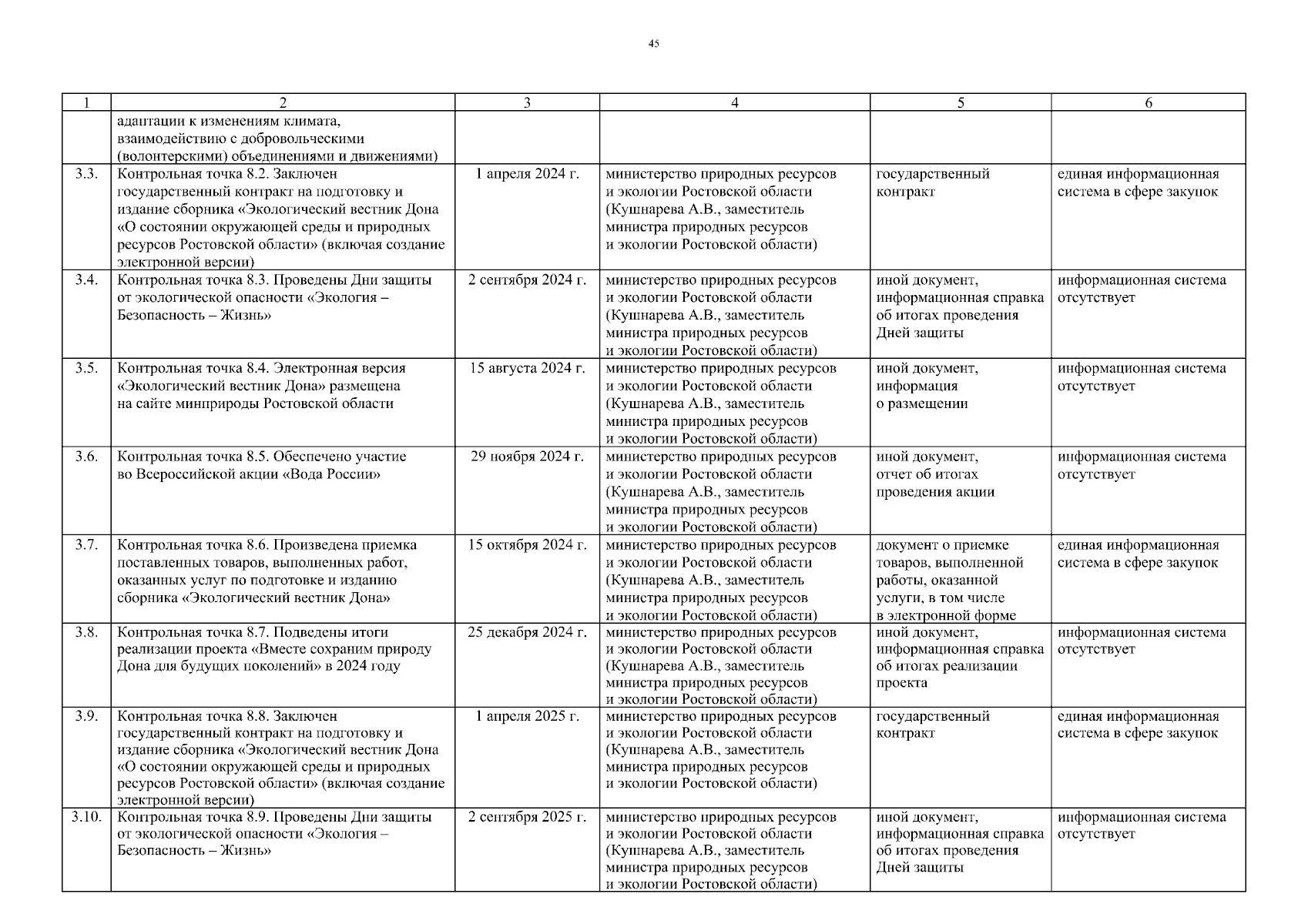 45

| 1 | 2 | 3 | 4 | 5 | 6 |
|---|---|---|---|---|---|
| | адаптации к изменениям климата, взаимодействию с добровольческими (волонтерскими) объединениями и движениями) | | | | |
| 3.3. | Контрольная точка 8.2. Заключен государственный контракт на подготовку и издание сборника «Экологический вестник Дона «О состоянии окружающей среды и природных ресурсов Ростовской области» (включая создание электронной версии) | 1 апреля 2024 г. | министерство природных ресурсов и экологии Ростовской области (Кушнарева А.В., заместитель министра природных ресурсов и экологии Ростовской области) | государственный контракт | единая информационная система в сфере закупок |
| 3.4. | Контрольная точка 8.3. Проведены Дни защиты от экологической опасности «Экология – Безопасность – Жизнь» | 2 сентября 2024 г. | министерство природных ресурсов и экологии Ростовской области (Кушнарева А.В., заместитель министра природных ресурсов и экологии Ростовской области) | иной документ, информационная справка об итогах проведения Дней защиты | информационная система отсутствует |
| 3.5. | Контрольная точка 8.4. Электронная версия «Экологический вестник Дона» размещена на сайте минприроды Ростовской области | 15 августа 2024 г. | министерство природных ресурсов и экологии Ростовской области (Кушнарева А.В., заместитель министра природных ресурсов и экологии Ростовской области) | иной документ, информация о размещении | информационная система отсутствует |
| 3.6. | Контрольная точка 8.5. Обеспечено участие во Всероссийской акции «Вода России» | 29 ноября 2024 г. | министерство природных ресурсов и экологии Ростовской области (Кушнарева А.В., заместитель министра природных ресурсов и экологии Ростовской области) | иной документ, отчет об итогах проведения акции | информационная система отсутствует |
| 3.7. | Контрольная точка 8.6. Произведена приемка поставленных товаров, выполненных работ, оказанных услуг по подготовке и изданию сборника «Экологический вестник Дона» | 15 октября 2024 г. | министерство природных ресурсов и экологии Ростовской области (Кушнарева А.В., заместитель министра природных ресурсов и экологии Ростовской области) | документ о приемке товаров, выполненной работы, оказанной услуги, в том числе в электронной форме | единая информационная система в сфере закупок |
| 3.8. | Контрольная точка 8.7. Подведены итоги реализации проекта «Вместе сохраним природу Дона для будущих поколений» в 2024 году | 25 декабря 2024 г. | министерство природных ресурсов и экологии Ростовской области (Кушнарева А.В., заместитель министра природных ресурсов и экологии Ростовской области) | иной документ, информационная справка об итогах реализации проекта | информационная система отсутствует |
| 3.9. | Контрольная точка 8.8. Заключен государственный контракт на подготовку и издание сборника «Экологический вестник Дона «О состоянии окружающей среды и природных ресурсов Ростовской области» (включая создание электронной версии) | 1 апреля 2025 г. | министерство природных ресурсов и экологии Ростовской области (Кушнарева А.В., заместитель министра природных ресурсов и экологии Ростовской области) | государственный контракт | единая информационная система в сфере закупок |
| 3.10. | Контрольная точка 8.9. Проведены Дни защиты от экологической опасности «Экология – Безопасность – Жизнь» | 2 сентября 2025 г. | министерство природных ресурсов и экологии Ростовской области (Кушнарева А.В., заместитель министра природных ресурсов и экологии Ростовской области) | иной документ, информационная справка об итогах проведения Дней защиты | информационная система отсутствует |